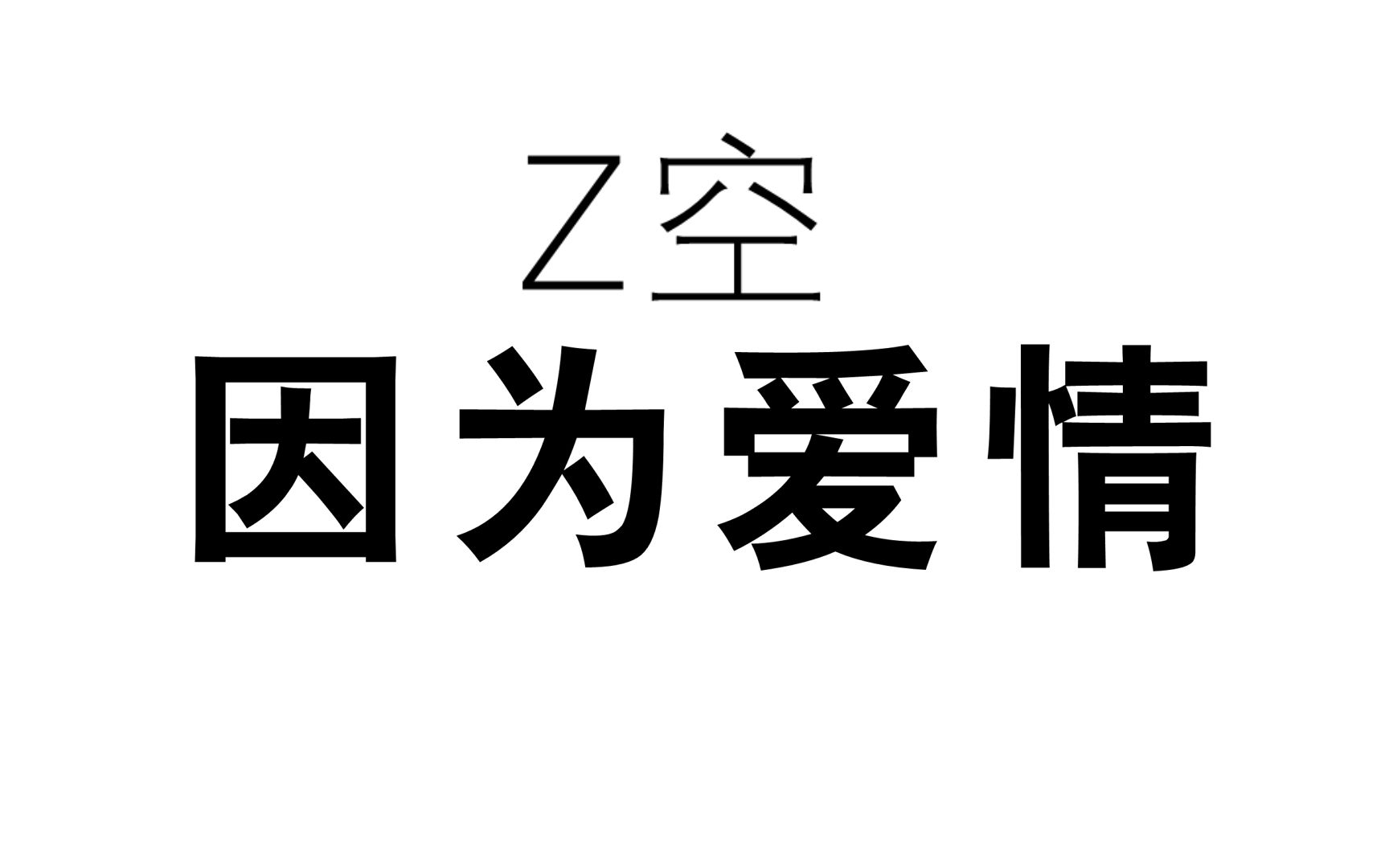 Z空
因为爱情